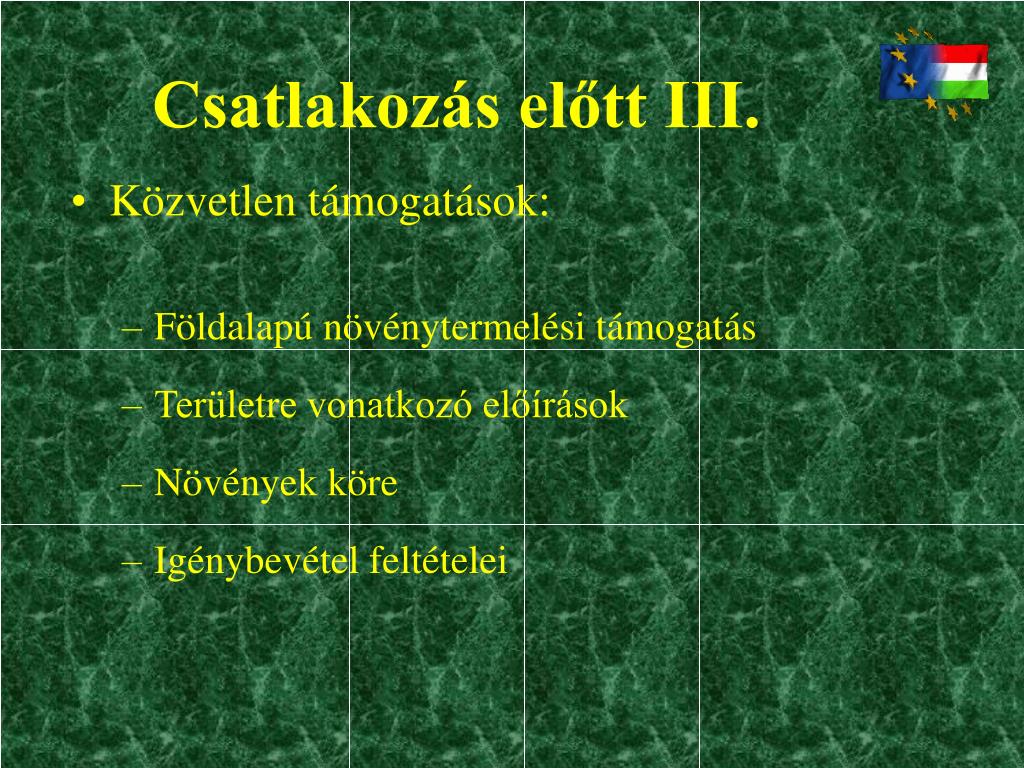 Csatlakozás előtt III.

• Közvetlen támogatások:

– Földalapú növénytermelési támogatás

– Területre vonatkozó előírások

– Növények köre

– Igénybevétel feltételei